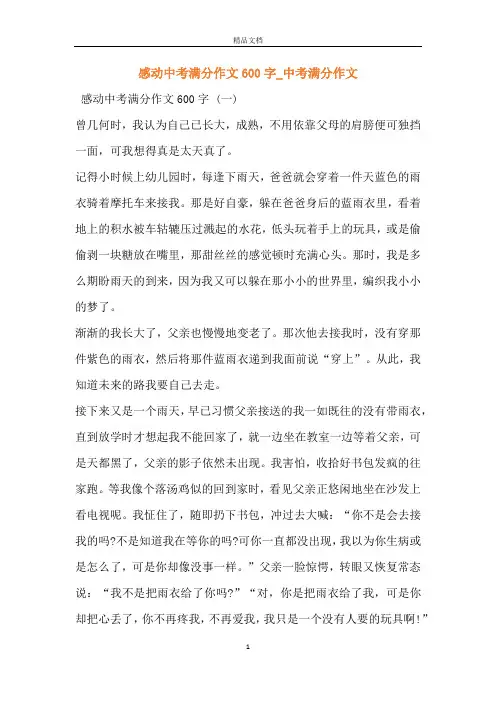 精品文档

感动中考满分作文600字_中考满分作文

感动中考满分作文600字（一）

曾几何时，我认为自己已长大，成熟，不用依靠父母的肩膀便可独挡一面，可我想得真是太天真了。

记得小时候上幼儿园时，每逢下雨天，爸爸就会穿着一件天蓝色的雨衣骑着摩托车来接我。那是好自豪，躲在爸爸身后的蓝雨衣里，看着地上的积水被车轱辘压过溅起的水花，低头玩着手上的玩具，或是偷偷剥一块糖放在嘴里，那甜丝丝的感觉顿时充满心头。那时，我是多么期盼雨天的到来，因为我又可以躲在那小小的世界里，编织我小小的梦了。

渐渐的我长大了，父亲也慢慢地变老了。那次他去接我时，没有穿那件紫色的雨衣，然后将那件蓝雨衣递到我面前说“穿上”。从此，我知道未来的路我要自己去走。

接下来又是一个雨天，早已习惯父亲接送的我一如既往的没有带雨衣，直到放学时才想起我不能回家了，就一边坐在教室一边等着父亲，可是天都黑了，父亲的影子依然未出现。我害怕，收拾好书包发疯的往家跑。等我像个落汤鸡似的回到家时，看见父亲正悠闲地坐在沙发上看电视呢。我怔住了，随即扔下书包，冲过去大喊：“你不是会去接我的吗?不是知道我在等你的吗?可你一直都没出现，我以为你生病或是怎么了，可是你却像没事一样。”父亲一脸惊愕，转眼又恢复常态说：“我不是把雨衣给了你吗?”“对，你是把雨衣给了我，可是你却把心丢了，你不再疼我，不再爱我，我只是一个没有人要的玩具啊!”

1